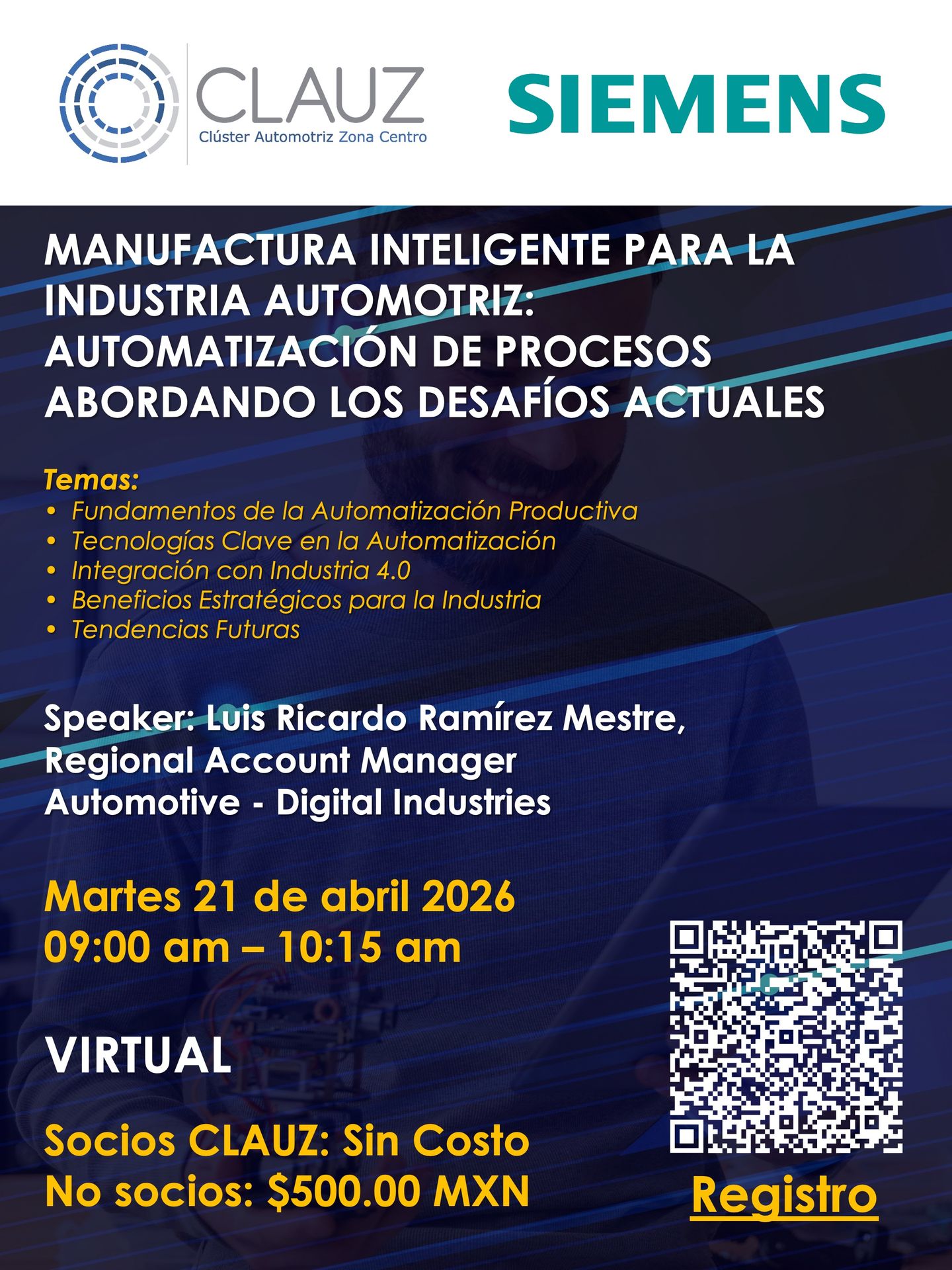 CLAUZ
Clúster Automotriz Zona Centro

SIEMENS

MANUFACTURA INTELIGENTE PARA LA INDUSTRIA AUTOMOTRIZ: AUTOMATIZACIÓN DE PROCESOS ABORDANDO LOS DESAFÍOS ACTUALES

Temas:
• Fundamentos de la Automatización Productiva
• Tecnologías Clave en la Automatización
• Integración con Industria 4.0
• Beneficios Estratégicos para la Industria
• Tendencias Futuras

Speaker: Luis Ricardo Ramírez Mestre,
Regional Account Manager
Automotive - Digital Industries

Martes 21 de abril 2026
09:00 am – 10:15 am

VIRTUAL

Socios CLAUZ: Sin Costo
No socios: $500.00 MXN

Registro